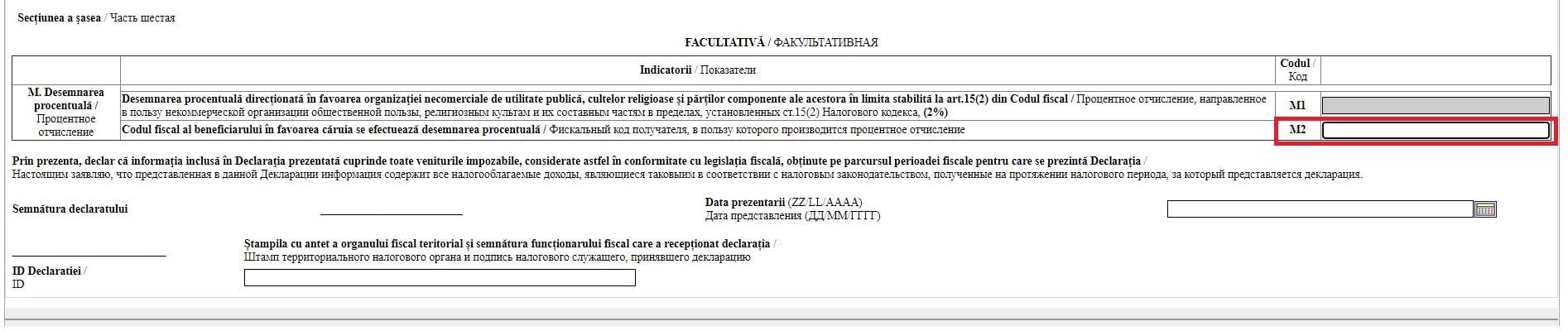 Secțiunea a șasea / Часть шестая

FACULTATIVĂ / ФАКУЛЬТАТИВНАЯ

| | Indicatorii / Показатели | Codul / Код | |
|---|---|---|---|
| M. Desemnarea procentuală / Процентное отчисление | Desemnarea procentuală direcționată în favoarea organizației necomerciale de utilitate publică, cultelor religioase și părților componente ale acestora în limita stabilită la art.15(2) din Codul fiscal / Процентное отчисление, направленное в пользу некоммерческой организации общественной пользы, религиозным культам и их составным частям в пределах, установленных ст.15(2) Налогового кодекса, (2%) | M1 | |
| | Codul fiscal al beneficiarului în favoarea căruia se efectuează desemnarea procentuală / Фискальный код получателя, в пользу которого производится процентное отчисление | M2 | |

Prin prezenta, declar că informația inclusă în Declarația prezentată cuprinde toate veniturile impozabile, considerate astfel în conformitate cu legislația fiscală, obținute pe parcursul perioadei fiscale pentru care se prezintă Declarația / Настоящим заявляю, что представленная в данной Декларации информация содержит все налогооблагаемые доходы, являющиеся таковым в соответствии с налоговым законодательством, полученные на протяжении налогового периода, за который представляется декларация.

Semnătura declaratului

Data prezentarii (ZZ/LL/AAAA)
Дата представления (ДД/ММ/ГГГГ)

Ștampila cu antet a organului fiscal teritorial și semnătura funcționarului fiscal care a recepționat declarația / Штамп территориального налогового органа и подпись налогового служащего, принявшего декларацию

ID Declaratiei / ID